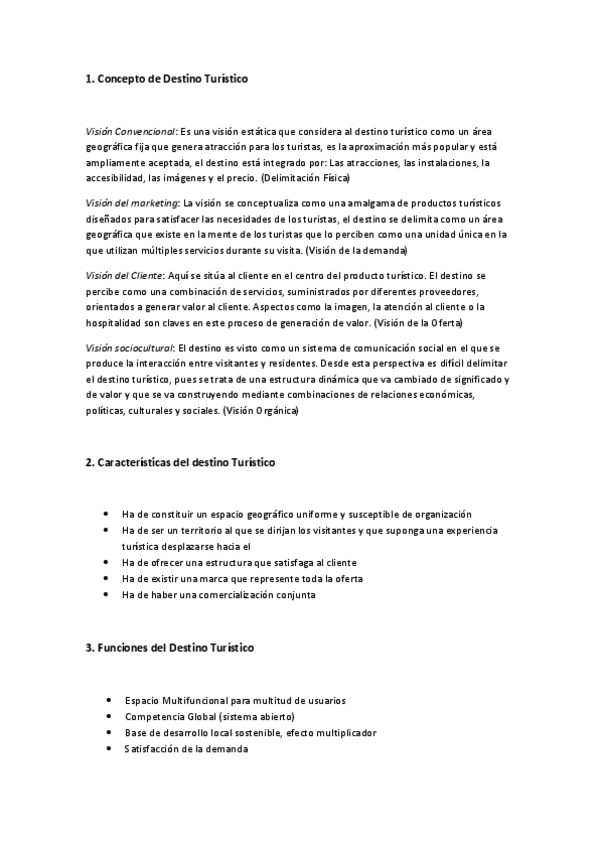 1. Concepto de Destino Turístico

Visión Convencional: Es una visión estática que considera al destino turístico como un área geográfica fija que genera atracción para los turistas, es la aproximación más popular y está ampliamente aceptada, el destino está integrado por: Las atracciones, las instalaciones, la accesibilidad, las imágenes y el precio. (Delimitación Física)

Visión del marketing: La visión se conceptualiza como una amalgama de productos turísticos diseñados para satisfacer las necesidades de los turistas, el destino se delimita como un área geográfica que existe en la mente de los turistas que lo perciben como una unidad única en la que utilizan múltiples servicios durante su visita. (Visión de la demanda)

Visión del Cliente: Aquí se sitúa al cliente en el centro del producto turístico. El destino se percibe como una combinación de servicios, suministrados por diferentes proveedores, orientados a generar valor al cliente. Aspectos como la imagen, la atención al cliente o la hospitalidad son claves en este proceso de generación de valor. (Visión de la Oferta)

Visión sociocultural: El destino es visto como un sistema de comunicación social en el que se produce la interacción entre visitantes y residentes. Desde esta perspectiva es difícil delimitar el destino turístico, pues se trata de una estructura dinámica que va cambiado de significado y de valor y que se va construyendo mediante combinaciones de relaciones económicas, políticas, culturales y sociales. (Visión Orgánica)

2. Características del destino Turístico

• Ha de constituir un espacio geográfico uniforme y susceptible de organización
• Ha de ser un territorio al que se dirijan los visitantes y que suponga una experiencia turística desplazarse hacia el
• Ha de ofrecer una estructura que satisfaga al cliente
• Ha de existir una marca que represente toda la oferta
• Ha de haber una comercialización conjunta

3. Funciones del Destino Turístico

• Espacio Multifuncional para multitud de usuarios
• Competencia Global (sistema abierto)
• Base de desarrollo local sostenible, efecto multiplicador
• Satisfacción de la demanda